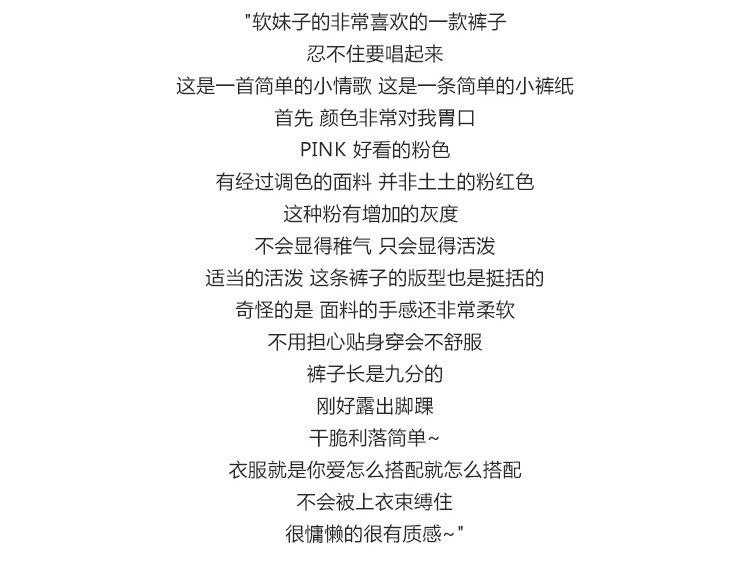 "软妹子的非常喜欢的一款裤子
忍不住要唱起来
这是一首简单的小情歌 这是一条简单的小裤纸
首先 颜色非常对我胃口
PINK 好看的粉色
有经过调色的面料 并非土土的粉红色
这种粉有增加的灰度
不会显得稚气 只会显得活泼
适当的活泼 这条裤子的版型也是挺括的
奇怪的是 面料的手感还非常柔软
不用担心贴身穿会不舒服
裤子长是九分的
刚好露出脚踝
干脆利落简单~
衣服就是你爱怎么搭配就怎么搭配
不会被上衣束缚住
很慵懒的很有质感~"